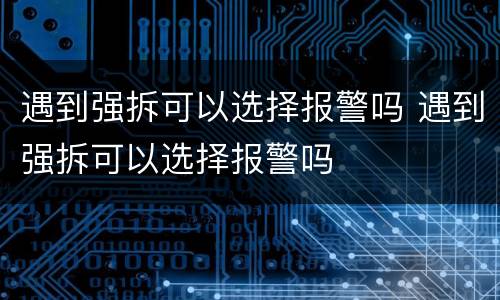 遇到强拆可以选择报警吗 遇到强拆可以选择报警吗